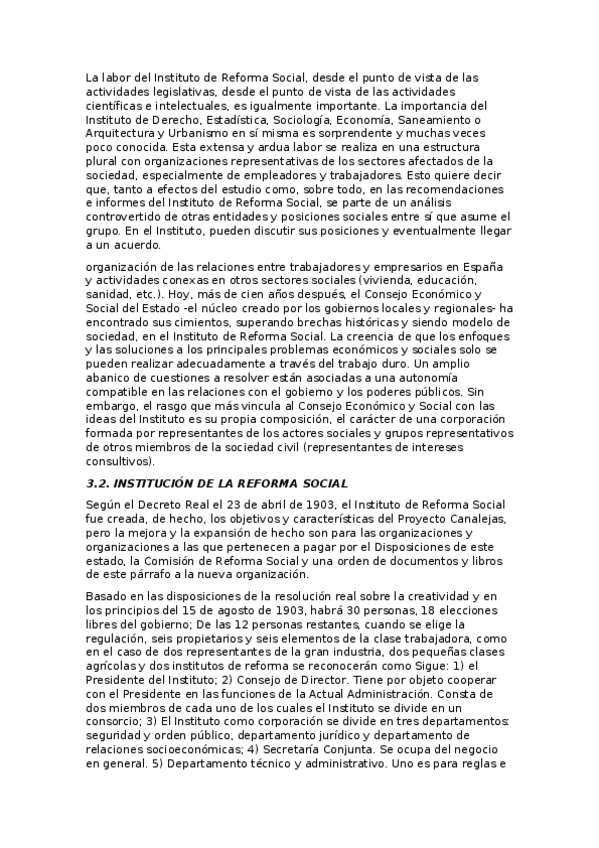 La labor del Instituto de Reforma Social, desde el punto de vista de las actividades legislativas, desde el punto de vista de las actividades científicas e intelectuales, es igualmente importante. La importancia del Instituto de Derecho, Estadística, Sociología, Economía, Saneamiento o Arquitectura y Urbanismo en sí misma es sorprendente y muchas veces poco conocida. Esta extensa y ardua labor se realiza en una estructura plural con organizaciones representativas de los sectores afectados de la sociedad, especialmente de empleadores y trabajadores. Esto quiere decir que, tanto a efectos del estudio como, sobre todo, en las recomendaciones e informes del Instituto de Reforma Social, se parte de un análisis controvertido de otras entidades y posiciones sociales entre sí que asume el grupo. En el Instituto, pueden discutir sus posiciones y eventualmente llegar a un acuerdo.

organización de las relaciones entre trabajadores y empresarios en España y actividades conexas en otros sectores sociales (vivienda, educación, sanidad, etc.). Hoy, más de cien años después, el Consejo Económico y Social del Estado -el núcleo creado por los gobiernos locales y regionales- ha encontrado sus cimientos, superando brechas históricas y siendo modelo de sociedad, en el Instituto de Reforma Social. La creencia de que los enfoques y las soluciones a los principales problemas económicos y sociales solo se pueden realizar adecuadamente a través del trabajo duro. Un amplio abanico de cuestiones a resolver están asociadas a una autonomía compatible en las relaciones con el gobierno y los poderes públicos. Sin embargo, el rasgo que más vincula al Consejo Económico y Social con las ideas del Instituto es su propia composición, el carácter de una corporación formada por representantes de los actores sociales y grupos representativos de otros miembros de la sociedad civil (representantes de intereses consultivos).

3.2. INSTITUCIÓN DE LA REFORMA SOCIAL

Según el Decreto Real el 23 de abril de 1903, el Instituto de Reforma Social fue creada, de hecho, los objetivos y características del Proyecto Canalejas, pero la mejora y la expansión de hecho son para las organizaciones y organizaciones a las que pertenecen a pagar por el Disposiciones de este estado, la Comisión de Reforma Social y una orden de documentos y libros de este párrafo a la nueva organización.

Basado en las disposiciones de la resolución real sobre la creatividad y en los principios del 15 de agosto de 1903, habrá 30 personas, 18 elecciones libres del gobierno; De las 12 personas restantes, cuando se elige la regulación, seis propietarios y seis elementos de la clase trabajadora, como en el caso de dos representantes de la gran industria, dos pequeñas clases agrícolas y dos institutos de reforma se reconocerán como Sigue: 1) el Presidente del Instituto; 2) Consejo de Director. Tiene por objeto cooperar con el Presidente en las funciones de la Actual Administración. Consta de dos miembros de cada uno de los cuales el Instituto se divide en un consorcio; 3) El Instituto como corporación se divide en tres departamentos: seguridad y orden público, departamento jurídico y departamento de relaciones socioeconómicas; 4) Secretaría Conjunta. Se ocupa del negocio en general. 5) Departamento técnico y administrativo. Uno es para reglas e